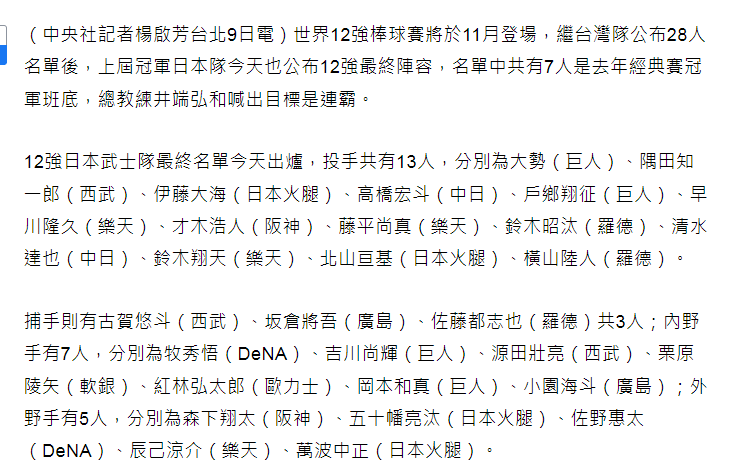 （中央社記者楊啟芳台北9日電）世界12強棒球賽將於11月登場，繼台灣隊公布28人名單後，上屆冠軍日本隊今天也公布12強最終陣容，名單中共有7人是去年經典賽冠軍班底，總教練井端弘和喊出目標是連霸。

12強日本武士隊最終名單今天出爐，投手共有13人，分別為大勢（巨人）、隅田知一郎（西武）、伊藤大海（日本火腿）、高橋宏斗（中日）、戶鄉翔征（巨人）、早川隆久（樂天）、才木浩人（阪神）、藤平尚真（樂天）、鈴木昭汰（羅德）、清水達也（中日）、鈴木翔天（樂天）、北山亘基（日本火腿）、橫山陸人（羅德）。

捕手則有古賀悠斗（西武）、坂倉將吾（廣島）、佐藤都志也（羅德）共3人；內野手有7人，分別為牧秀悟（DeNA）、吉川尚輝（巨人）、源田壯亮（西武）、栗原陵矢（軟銀）、紅林弘太郎（歐力士）、岡本和真（巨人）、小園海斗（廣島）；外野手有5人，分別為森下翔太（阪神）、五十幡亮汰（日本火腿）、佐野惠太（DeNA）、辰己涼介（樂天）、萬波中正（日本火腿）。